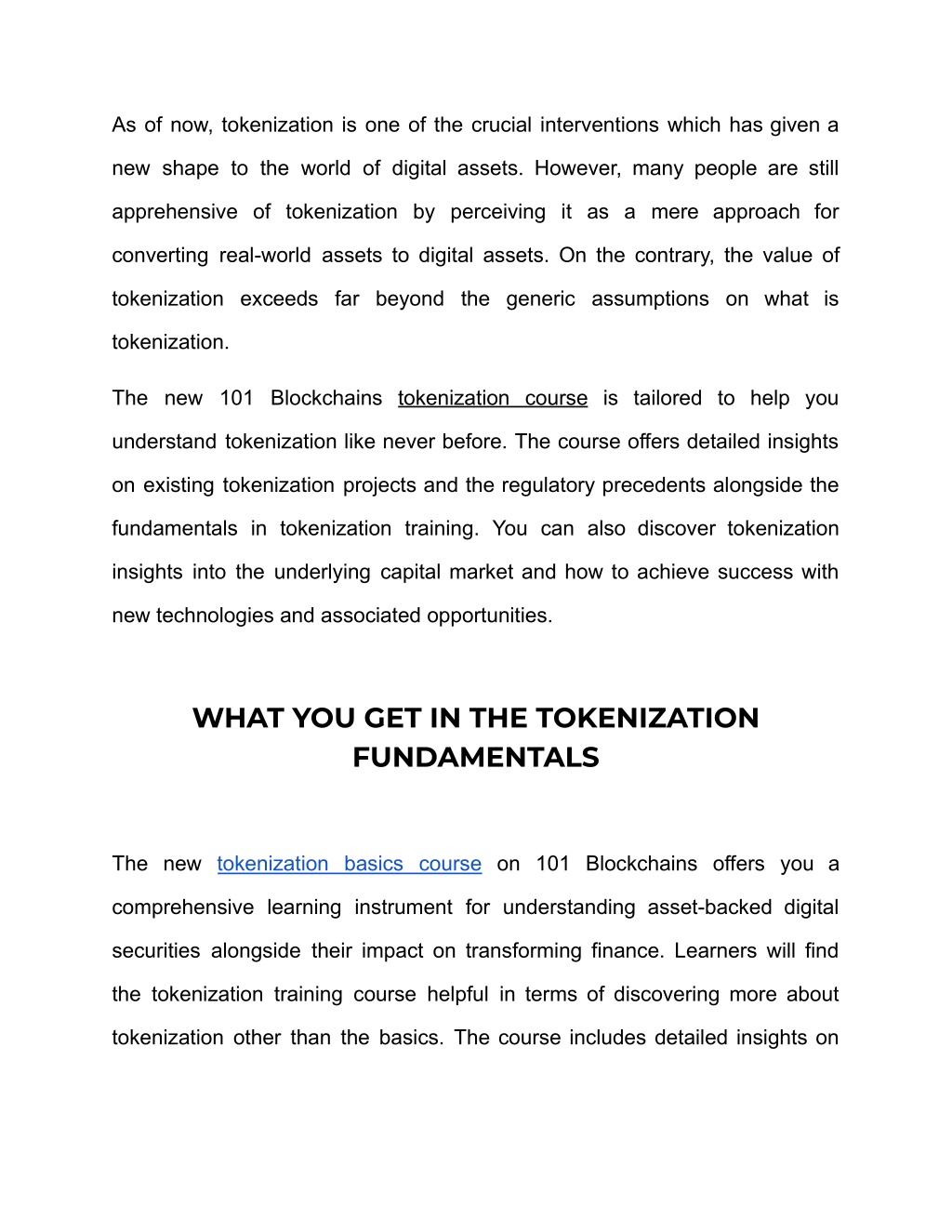 As of now, tokenization is one of the crucial interventions which has given a new shape to the world of digital assets. However, many people are still apprehensive of tokenization by perceiving it as a mere approach for converting real-world assets to digital assets. On the contrary, the value of tokenization exceeds far beyond the generic assumptions on what is tokenization.

The new 101 Blockchains tokenization course is tailored to help you understand tokenization like never before. The course offers detailed insights on existing tokenization projects and the regulatory precedents alongside the fundamentals in tokenization training. You can also discover tokenization insights into the underlying capital market and how to achieve success with new technologies and associated opportunities.

WHAT YOU GET IN THE TOKENIZATION FUNDAMENTALS

The new tokenization basics course on 101 Blockchains offers you a comprehensive learning instrument for understanding asset-backed digital securities alongside their impact on transforming finance. Learners will find the tokenization training course helpful in terms of discovering more about tokenization other than the basics. The course includes detailed insights on